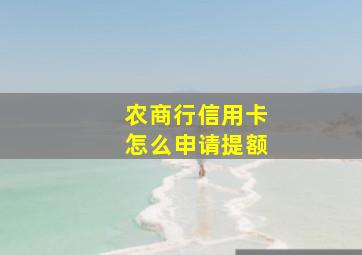 农商行信用卡
怎么申请提额